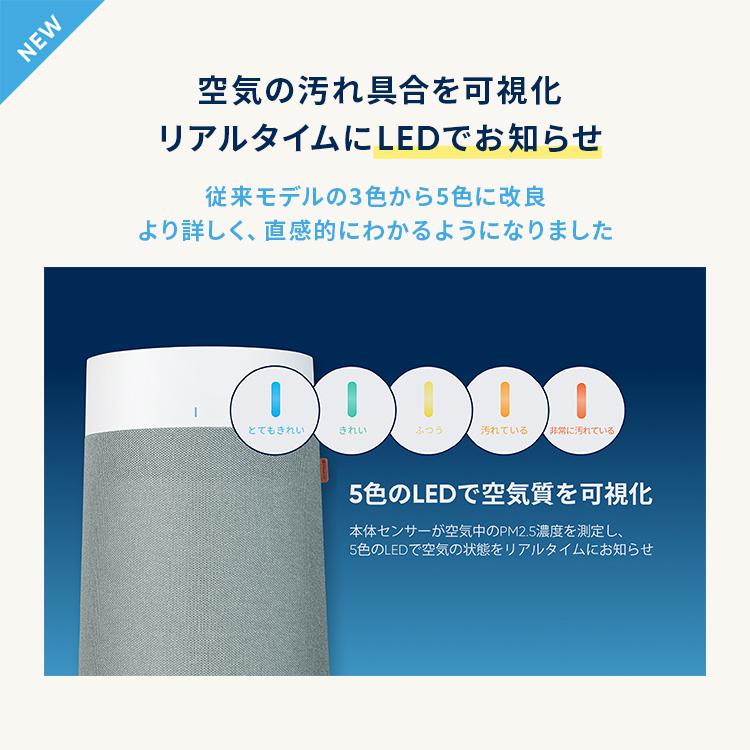 NEW

空気の汚れ具合を可視化
リアルタイムにLEDでお知らせ

従来モデルの3色から5色に改良
より詳しく、直感的にわかるようになりました

とてもきれい
きれい
ふつう
汚れている
非常に汚れている

5色のLEDで空気質を可視化

本体センサーが空気中のPM2.5濃度を測定し、
5色のLEDで空気の状態をリアルタイムにお知らせ